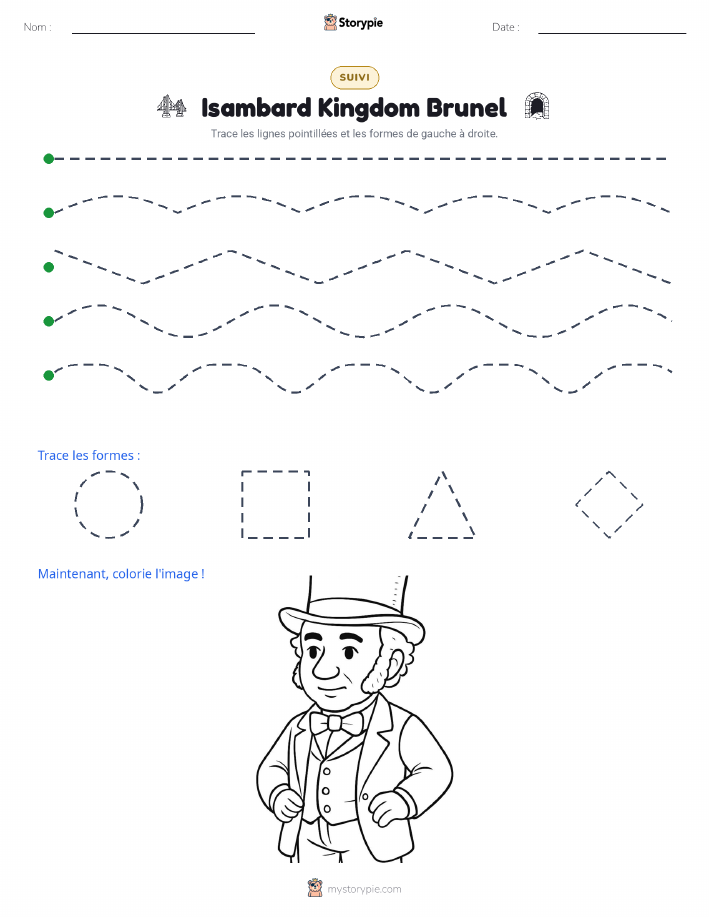 Nom :

Storypie

Date :

SUIVI

Isambard Kingdom Brunel

Trace les lignes pointillées et les formes de gauche à droite.

Trace les formes :

Maintenant, colorie l'image !

mystorypie.com